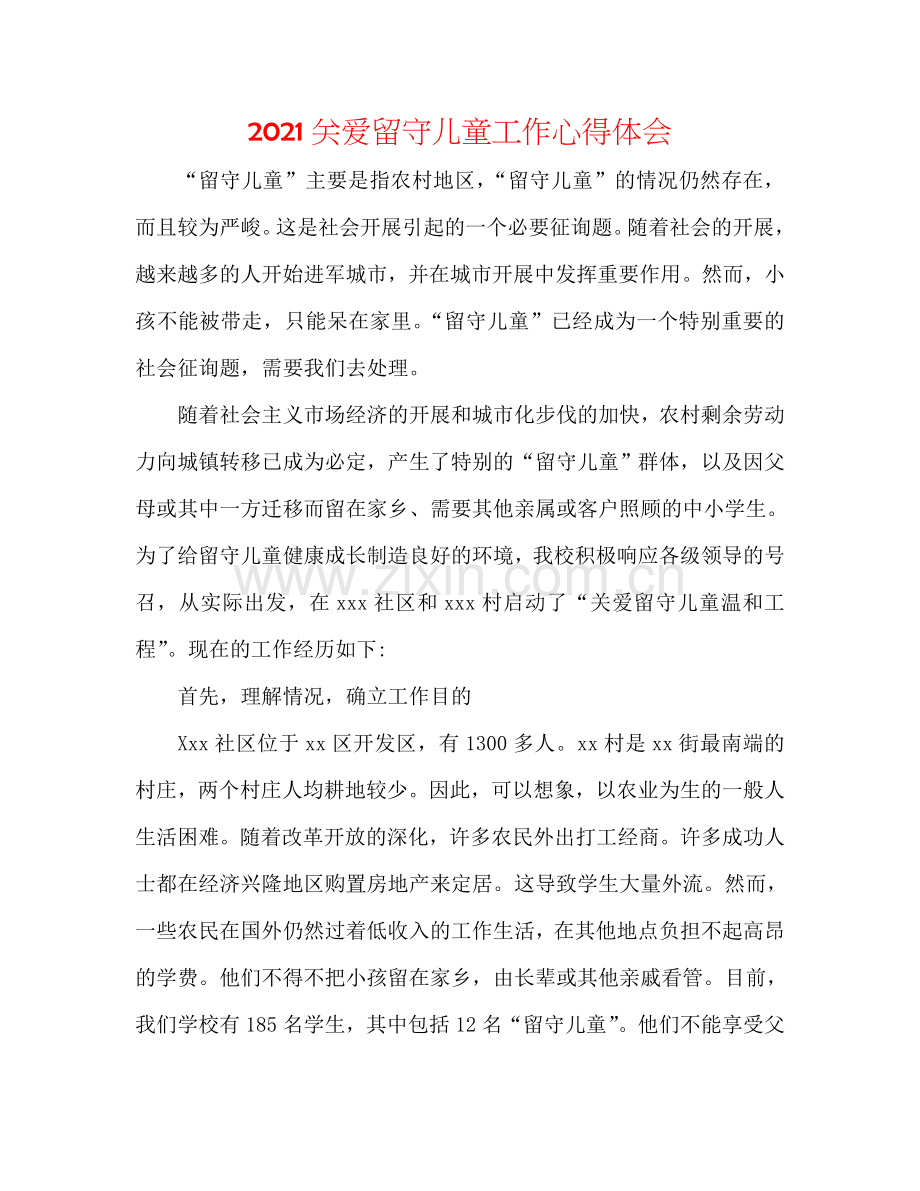 2021关爱留守儿童工作心得体会

“留守儿童”主要是指农村地区，“留守儿童”的情况仍然存在，而且较为严峻。这是社会开展引起的一个必要征询题。随着社会的开展，越来越多的人开始进军城市，并在城市开展中发挥重要作用。然而，小孩不能被带走，只能呆在家里。“留守儿童”已经成为一个特别重要的社会征询题，需要我们去处理。

随着社会主义市场经济的开展和城市化步伐的加快，农村剩余劳动力向城镇转移已成为必定，产生了特别的“留守儿童”群体，以及因父母或其中一方迁移而留在家乡、需要其他亲属或客户照顾的中小学生。为了给留守儿童健康成长制造良好的环境，我校积极响应各级领导的号召，从实际出发，在xxx社区和xxx村启动了“关爱留守儿童温和工程”。现在的工作经历如下:

首先，理解情况，确立工作目的

Xxx社区位于xx区开发区，有1300多人。xx村是xx街最南端的村庄，两个村庄人均耕地较少。因此，可以想象，以农业为生的一般人生活困难。随着改革开放的深化，许多农民外出打工经商。许多成功人士都在经济兴隆地区购置房地产来定居。这导致学生大量外流。然而，一些农民在国外仍然过着低收入的工作生活，在其他地点负担不起高昂的学费。他们不得不把小孩留在家乡，由长辈或其他亲戚看管。目前，我们学校有185名学生，其中包括12名“留守儿童”。他们不能享受父

www.zixin.com.cn